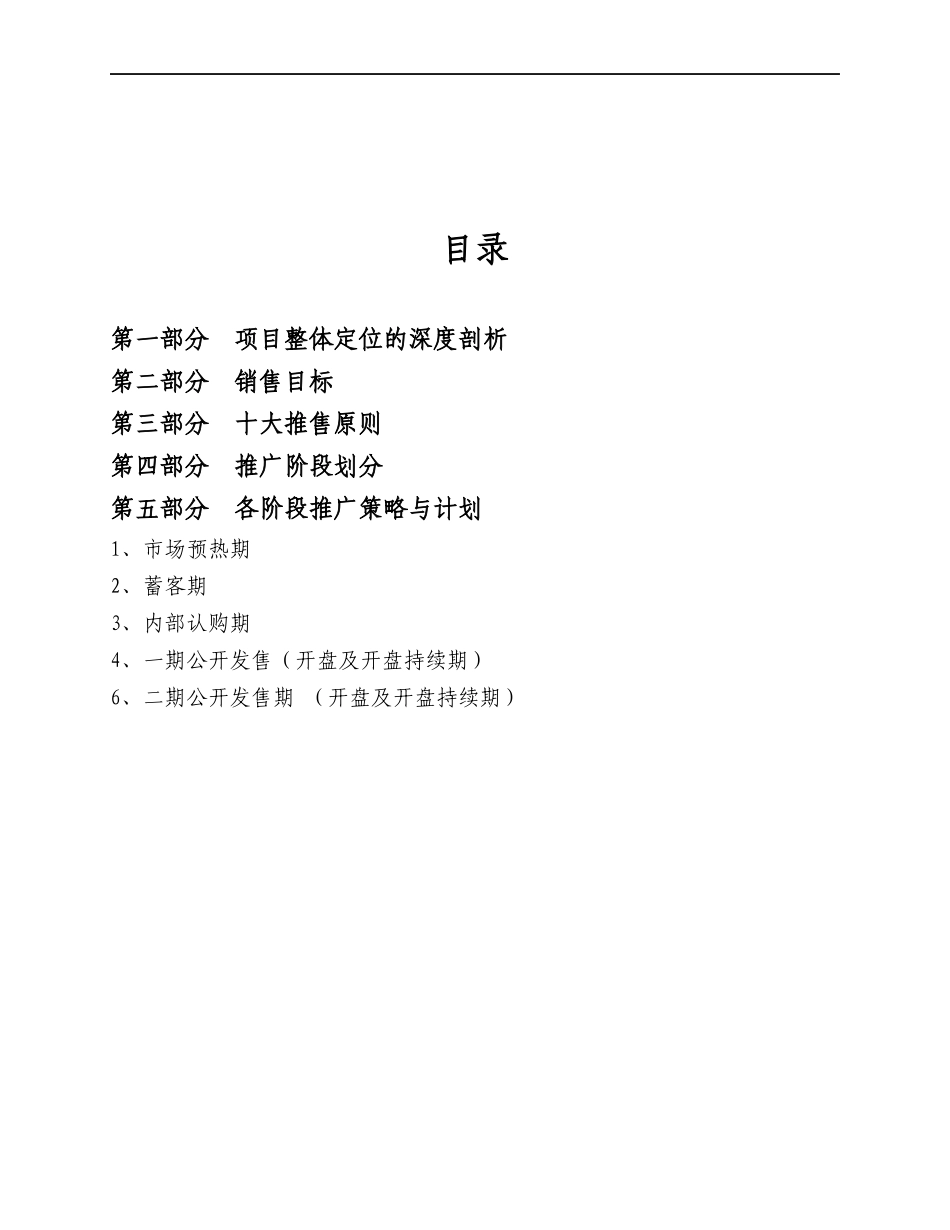 目录

第一部分　项目整体定位的深度剖析
第二部分　销售目标
第三部分　十大推售原则
第四部分　推广阶段划分
第五部分　各阶段推广策略与计划

1、市场预热期
2、蓄客期
3、内部认购期
4、一期公开发售（开盘及开盘持续期）
6、二期公开发售期 （开盘及开盘持续期）